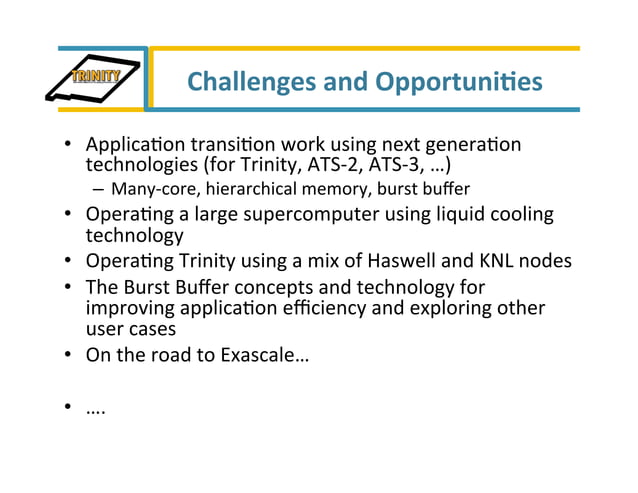 TRINITY

Challenges and Opportunities

• Application transition work using next generation technologies (for Trinity, ATS-2, ATS-3, …)
– Many-core, hierarchical memory, burst buffer
• Operating a large supercomputer using liquid cooling technology
• Operating Trinity using a mix of Haswell and KNL nodes
• The Burst Buffer concepts and technology for improving application efficiency and exploring other user cases
• On the road to Exascale…

• ….